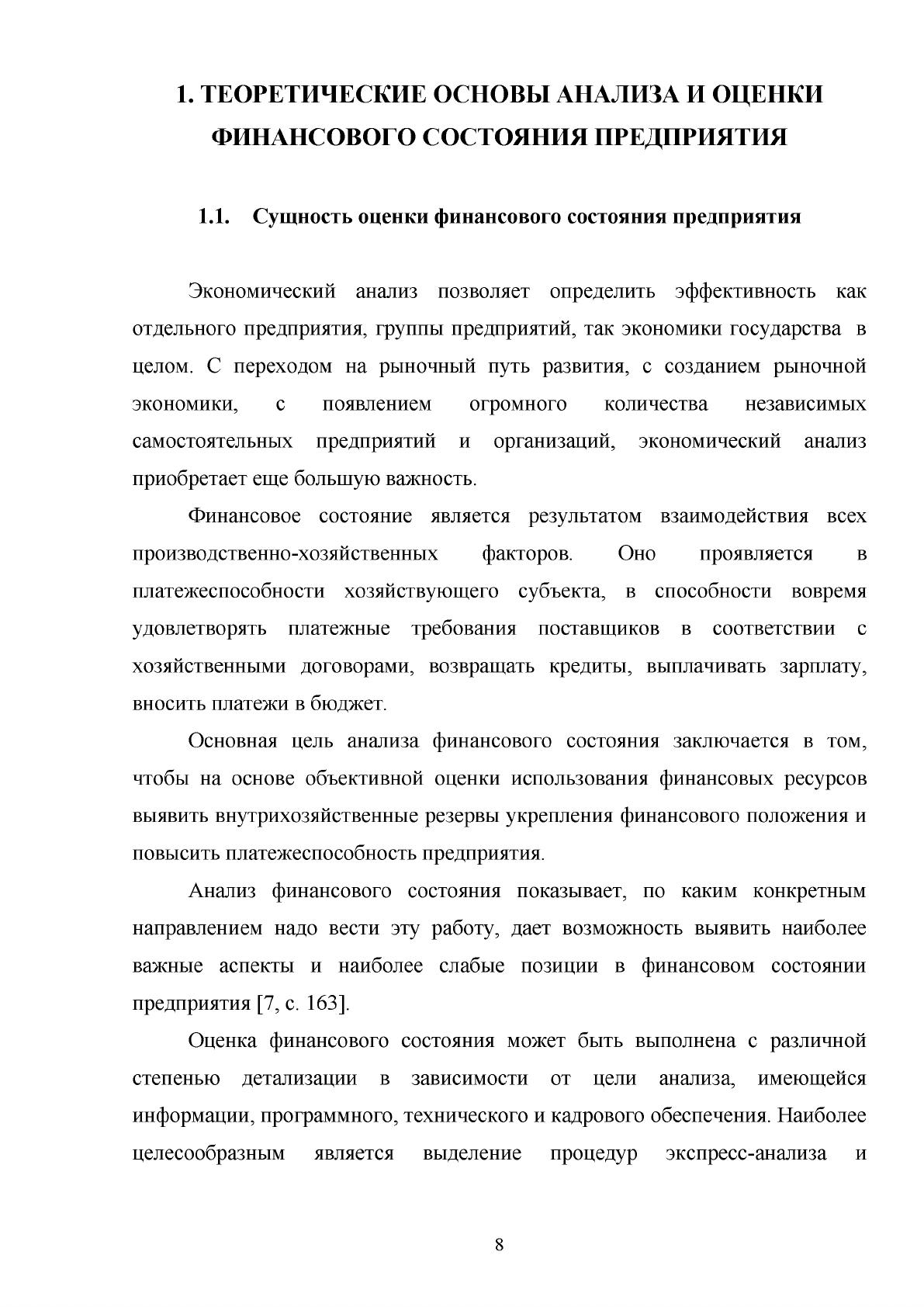 1. ТЕОРЕТИЧЕСКИЕ ОСНОВЫ АНАЛИЗА И ОЦЕНКИ ФИНАНСОВОГО СОСТОЯНИЯ ПРЕДПРИЯТИЯ

1.1. Сущность оценки финансового состояния предприятия

Экономический анализ позволяет определить эффективность как отдельного предприятия, группы предприятий, так экономики государства в целом. С переходом на рыночный путь развития, с созданием рыночной экономики, с появлением огромного количества независимых самостоятельных предприятий и организаций, экономический анализ приобретает еще большую важность.

Финансовое состояние является результатом взаимодействия всех производственно-хозяйственных факторов. Оно проявляется в платежеспособности хозяйствующего субъекта, в способности вовремя удовлетворять платежные требования поставщиков в соответствии с хозяйственными договорами, возвращать кредиты, выплачивать зарплату, вносить платежи в бюджет.

Основная цель анализа финансового состояния заключается в том, чтобы на основе объективной оценки использования финансовых ресурсов выявить внутрихозяйственные резервы укрепления финансового положения и повысить платежеспособность предприятия.

Анализ финансового состояния показывает, по каким конкретным направлением надо вести эту работу, дает возможность выявить наиболее важные аспекты и наиболее слабые позиции в финансовом состоянии предприятия [7, с. 163].

Оценка финансового состояния может быть выполнена с различной степенью детализации в зависимости от цели анализа, имеющейся информации, программного, технического и кадрового обеспечения. Наиболее целесообразным является выделение процедур экспресс-анализа и

8